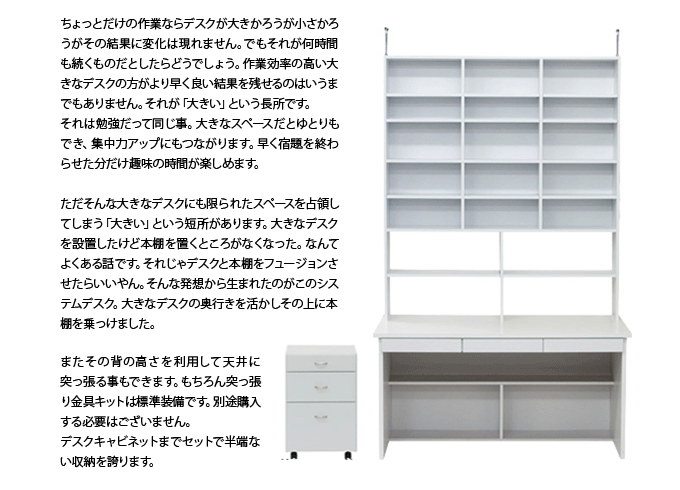 ちょっとだけの作業ならデスクが大きかろうが小さかろうがその結果に変化は現れません。でもそれが何時間も続くものだとしたらどうでしょう。作業効率の高い大きなデスクの方がより早く良い結果を残せるのはいうまでもありません。それが「大きい」という長所です。
それは勉強だって同じ事。大きなスペースだとゆとりもでき、集中力アップにもつながります。早く宿題を終わらせた分だけ趣味の時間が楽しめます。

ただそんな大きなデスクにも限られたスペースを占領してしまう「大きい」という短所があります。大きなデスクを設置したけど本棚を置くところがなくなった。なんてよくある話です。それじゃデスクと本棚をフュージョンさせたらいいやん。そんな発想から生まれたのがこのシステムデスク。大きなデスクの奥行きを活かしその上に本棚を乗っけました。

またその背の高さを利用して天井に突っ張る事もできます。もちろん突っ張り金具キットは標準装備です。別途購入する必要はございません。
デスクキャビネットまでセットで半端ない収納を誇ります。